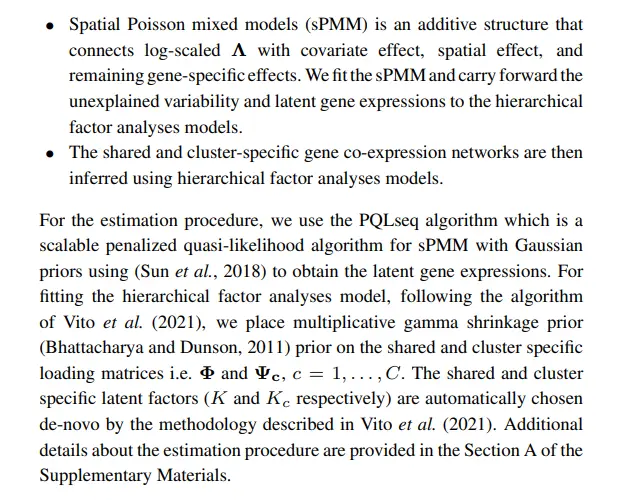 • Spatial Poisson mixed models (sPMM) is an additive structure that connects log-scaled $\mathbf{\Lambda}$ with covariate effect, spatial effect, and remaining gene-specific effects. We fit the sPMM and carry forward the unexplained variability and latent gene expressions to the hierarchical factor analyses models.
• The shared and cluster-specific gene co-expression networks are then inferred using hierarchical factor analyses models.

For the estimation procedure, we use the PQLseq algorithm which is a scalable penalized quasi-likelihood algorithm for sPMM with Gaussian priors using (Sun et al., 2018) to obtain the latent gene expressions. For fitting the hierarchical factor analyses model, following the algorithm of Vito et al. (2021), we place multiplicative gamma shrinkage prior (Bhattacharya and Dunson, 2011) prior on the shared and cluster specific loading matrices i.e. $\mathbf{\Phi}$ and $\mathbf{\Psi_c}$, $c = 1, \ldots, C$. The shared and cluster specific latent factors ($K$ and $K_c$ respectively) are automatically chosen de-novo by the methodology described in Vito et al. (2021). Additional details about the estimation procedure are provided in the Section A of the Supplementary Materials.